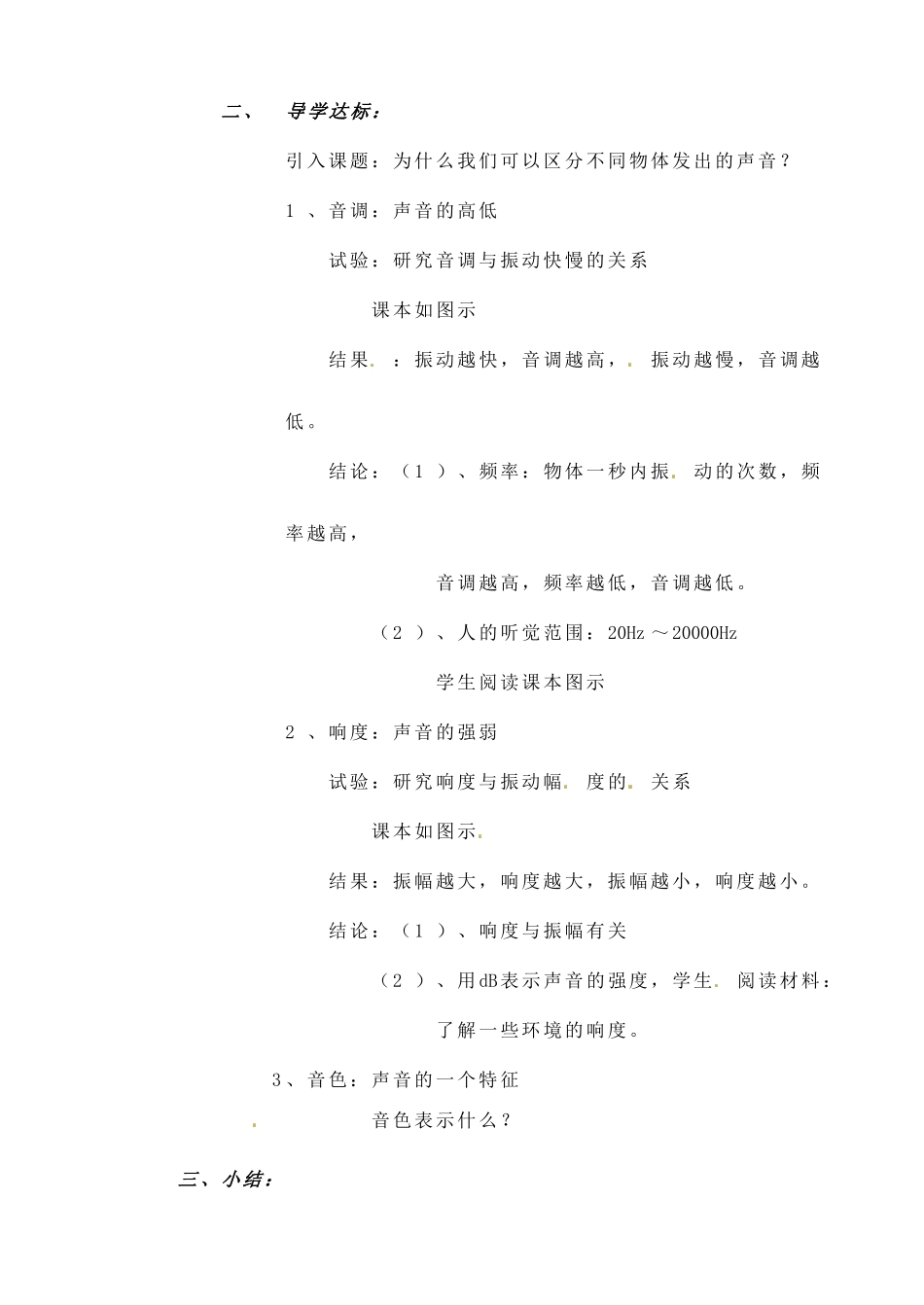 二、 导学达标：

引入课题：为什么我们可以区分不同物体发出的声音？

1 、音调：声音的高低

试验：研究音调与振动快慢的关系

课本如图示

结果. ：振动越快，音调越高，. 振动越慢，音调越低。

结论：（1 ）、频率：物体一秒内振. 动的次数，频率越高，

音调越高，频率越低，音调越低。

（2 ）、人的听觉范围：20Hz ～20000Hz

学生阅读课本图示

2 、响度：声音的强弱

试验：研究响度与振动幅. 度的. 关系

课本如图示.

结果：振幅越大，响度越大，振幅越小，响度越小。

结论：（1 ）、响度与振幅有关

（2 ）、用dB表示声音的强度，学生. 阅读材料：

了解一些环境的响度。

3、音色：声音的一个特征

. 音色表示什么？

三、小结：